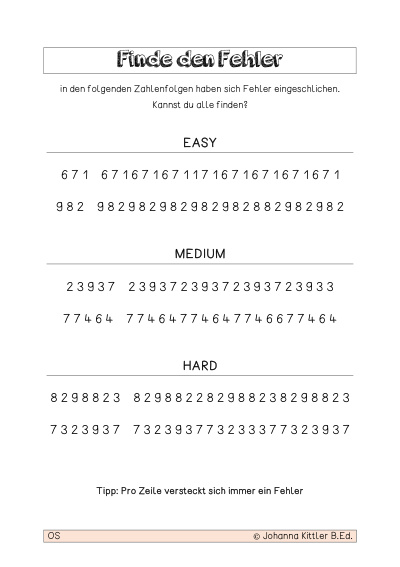 Finde den Fehler

in den folgenden Zahlenfolgen haben sich Fehler eingeschlichen. Kannst du alle finden?

EASY

6 7 1   6 7 1 6 7 1 6 7 1 1 7 1 6 7 1 6 7 1 6 7 1 6 7 1

9 8 2   9 8 2 9 8 2 9 8 2 9 8 2 9 8 2 8 8 2 9 8 2 9 8 2

MEDIUM

2 3 9 3 7   2 3 9 3 7 2 3 9 3 7 2 3 9 3 7 2 3 9 3 3

7 7 4 6 4   7 7 4 6 4 7 7 4 6 4 7 7 4 6 6 7 7 4 6 4

HARD

8 2 9 8 8 2 3   8 2 9 8 8 2 2 8 2 9 8 8 2 3 8 2 9 8 8 2 3

7 3 2 3 9 3 7   7 3 2 3 9 3 7 7 3 2 3 3 3 7 7 3 2 3 9 3 7

Tipp: Pro Zeile versteckt sich immer ein Fehler

OS

© Johanna Kittler B.Ed.